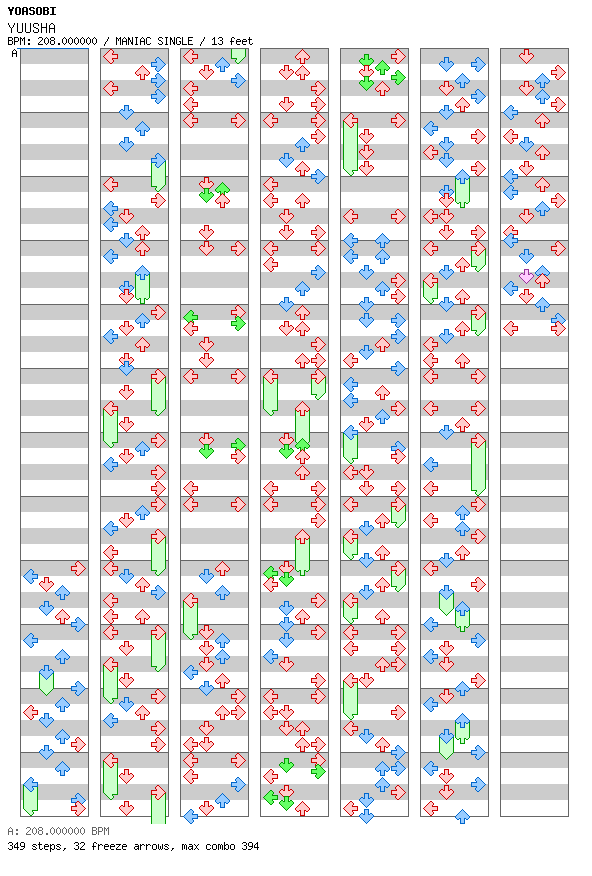 YOASOBI
YUUSHA
BPM: 208.000000 / MANIAC SINGLE / 13 feet
A

A: 208.000000 BPM
349 steps, 32 freeze arrows, max combo 394